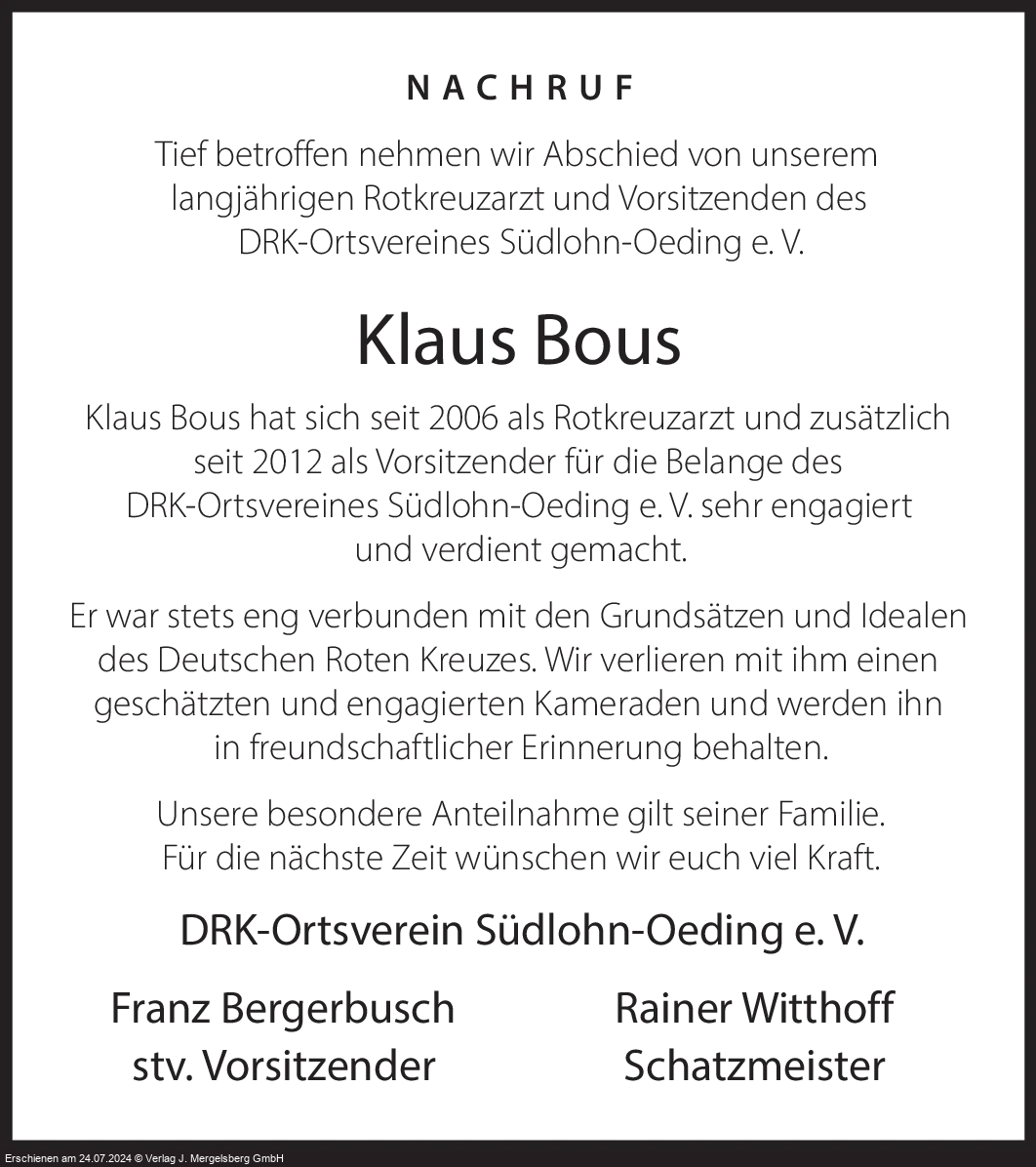 NACHRUF

Tief betroffen nehmen wir Abschied von unserem langjährigen Rotkreuzarzt und Vorsitzenden des DRK-Ortsvereines Südlohn-Oeding e. V.

Klaus Bous

Klaus Bous hat sich seit 2006 als Rotkreuzarzt und zusätzlich seit 2012 als Vorsitzender für die Belange des DRK-Ortsvereines Südlohn-Oeding e. V. sehr engagiert und verdient gemacht.

Er war stets eng verbunden mit den Grundsätzen und Idealen des Deutschen Roten Kreuzes. Wir verlieren mit ihm einen geschätzten und engagierten Kameraden und werden ihn in freundschaftlicher Erinnerung behalten.

Unsere besondere Anteilnahme gilt seiner Familie. Für die nächste Zeit wünschen wir euch viel Kraft.

DRK-Ortsverein Südlohn-Oeding e. V.

Franz Bergerbusch
stv. Vorsitzender

Rainer Witthoff
Schatzmeister

Erschienen am 24.07.2024 © Verlag J. Mergelsberg GmbH